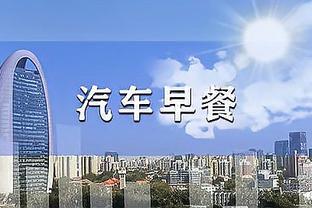 汽车早餐